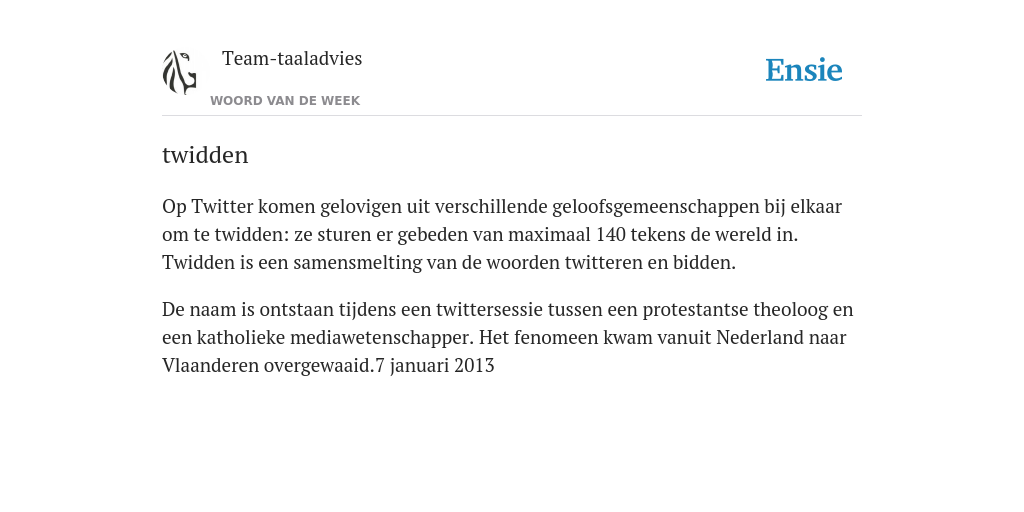 Team-taaladvies

WOORD VAN DE WEEK

Ensie

twidden

Op Twitter komen gelovigen uit verschillende geloofsgemeenschappen bij elkaar om te twidden: ze sturen er gebeden van maximaal 140 tekens de wereld in. Twidden is een samensmelting van de woorden twitteren en bidden.

De naam is ontstaan tijdens een twittersessie tussen een protestantse theoloog en een katholieke mediawetenschapper. Het fenomeen kwam vanuit Nederland naar Vlaanderen overgewaaid.7 januari 2013